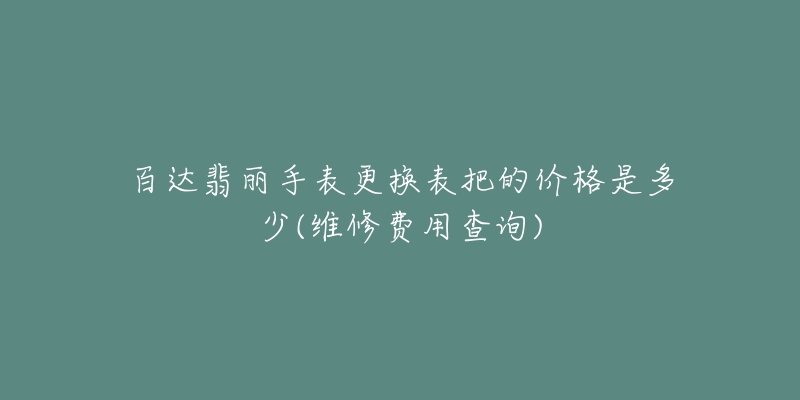 百达翡丽手表更换表把的价格是多少(维修费用查询)